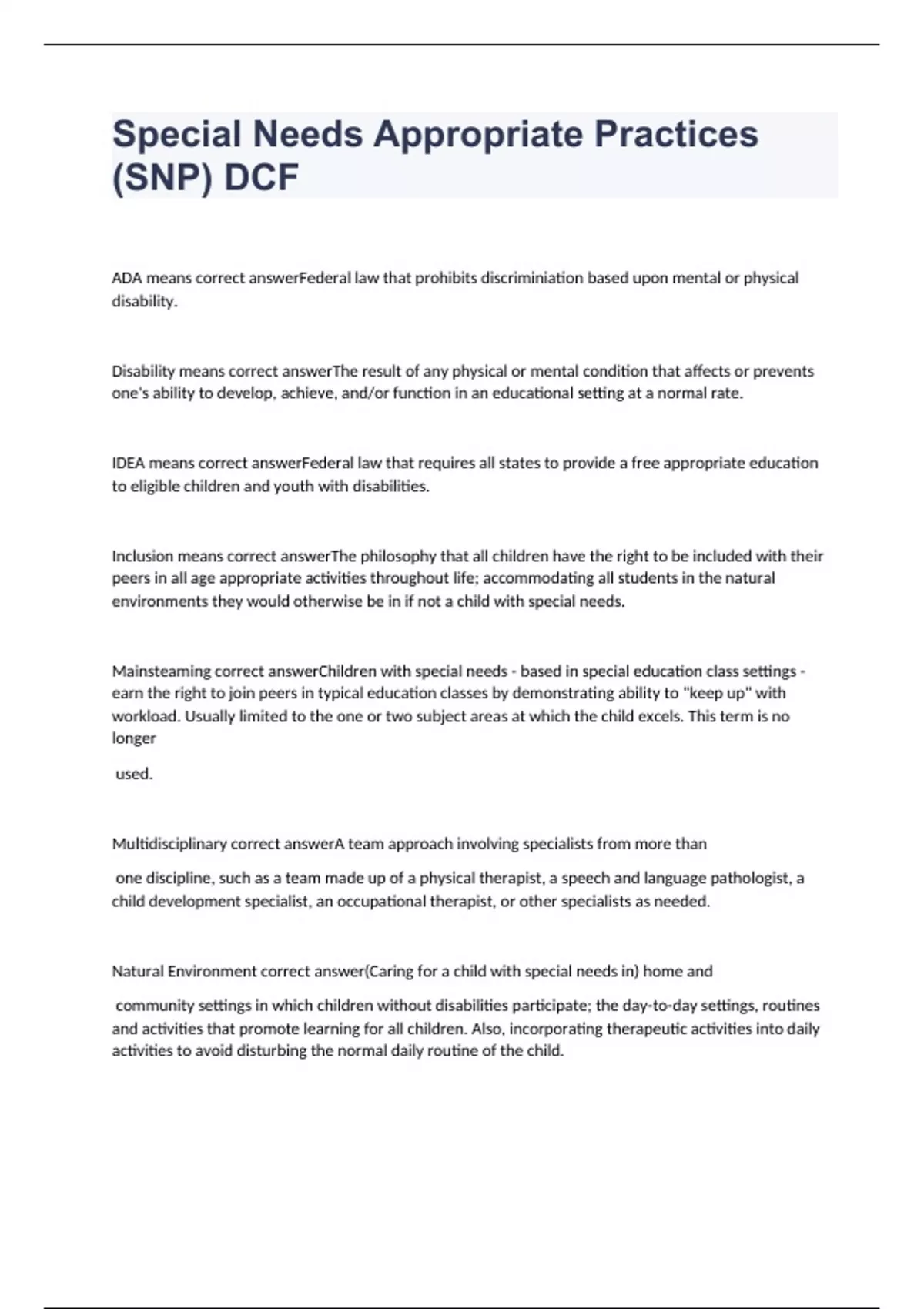 Special Needs Appropriate Practices (SNP) DCF

ADA means correct answerFederal law that prohibits discriminiation based upon mental or physical disability.

Disability means correct answerThe result of any physical or mental condition that affects or prevents one's ability to develop, achieve, and/or function in an educational setting at a normal rate.

IDEA means correct answerFederal law that requires all states to provide a free appropriate education to eligible children and youth with disabilities.

Inclusion means correct answerThe philosophy that all children have the right to be included with their peers in all age appropriate activities throughout life; accommodating all students in the natural environments they would otherwise be in if not a child with special needs.

Mainsteaming correct answerChildren with special needs - based in special education class settings - earn the right to join peers in typical education classes by demonstrating ability to "keep up" with workload. Usually limited to the one or two subject areas at which the child excels. This term is no longer

used.

Multidisciplinary correct answerA team approach involving specialists from more than

one discipline, such as a team made up of a physical therapist, a speech and language pathologist, a child development specialist, an occupational therapist, or other specialists as needed.

Natural Environment correct answer(Caring for a child with special needs in) home and

community settings in which children without disabilities participate; the day-to-day settings, routines and activities that promote learning for all children. Also, incorporating therapeutic activities into daily activities to avoid disturbing the normal daily routine of the child.